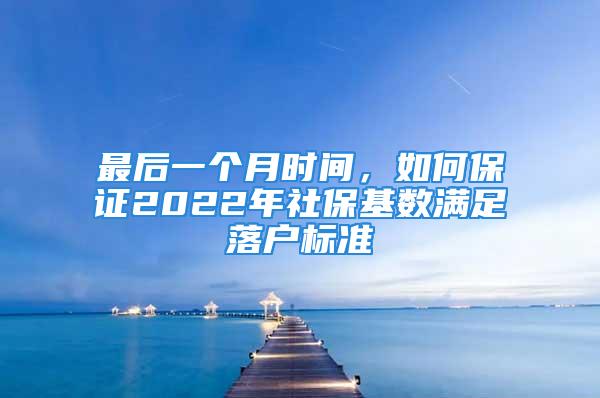 最后一个月时间，如何保证2022年社保基数满足落户标准